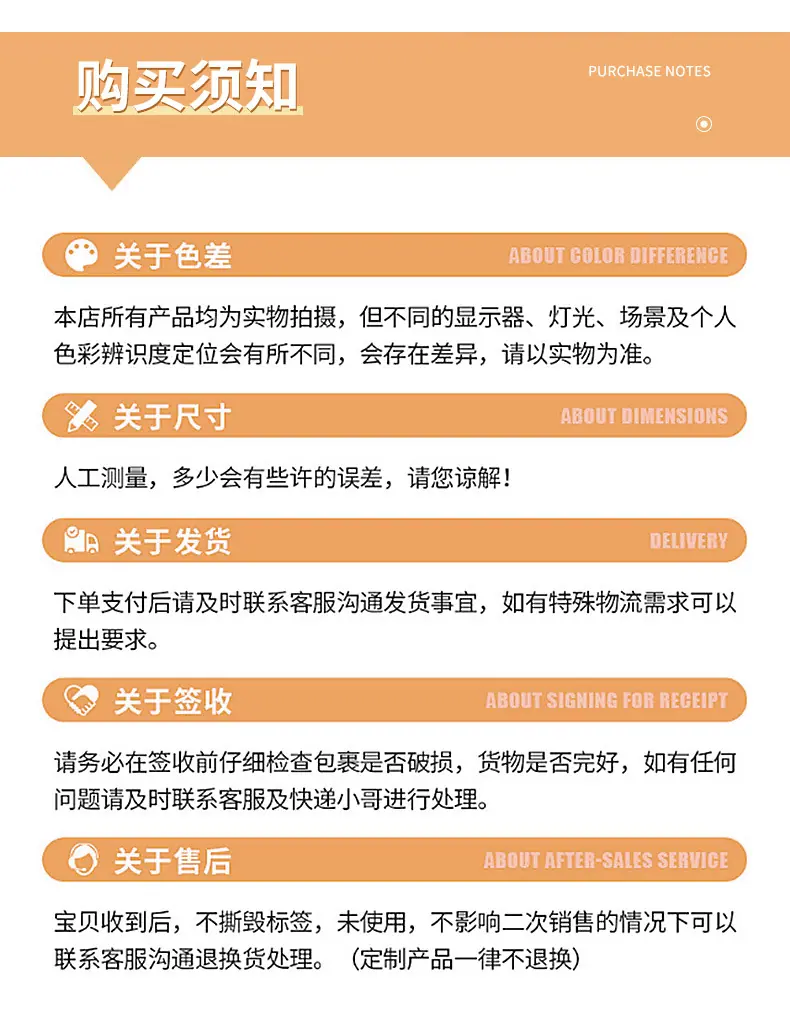 购买须知

PURCHASE NOTES

关于色差

ABOUT COLOR DIFFERENCE

本店所有产品均为实物拍摄，但不同的显示器、灯光、场景及个人色彩辨识度定位会有所不同，会存在差异，请以实物为准。

关于尺寸

ABOUT DIMENSIONS

人工测量，多少会有些许的误差，请您谅解！

关于发货

DELIVERY

下单支付后请及时联系客服沟通发货事宜，如有特殊物流需求可以提出要求。

关于签收

ABOUT SIGNING FOR RECEIPT

请务必在签收前仔细检查包裹是否破损，货物是否完好，如有任何问题请及时联系客服及快递小哥进行处理。

关于售后

ABOUT AFTER-SALES SERVICE

宝贝收到后，不撕毁标签，未使用，不影响二次销售的情况下可以联系客服沟通退换货处理。（定制产品一律不退换）